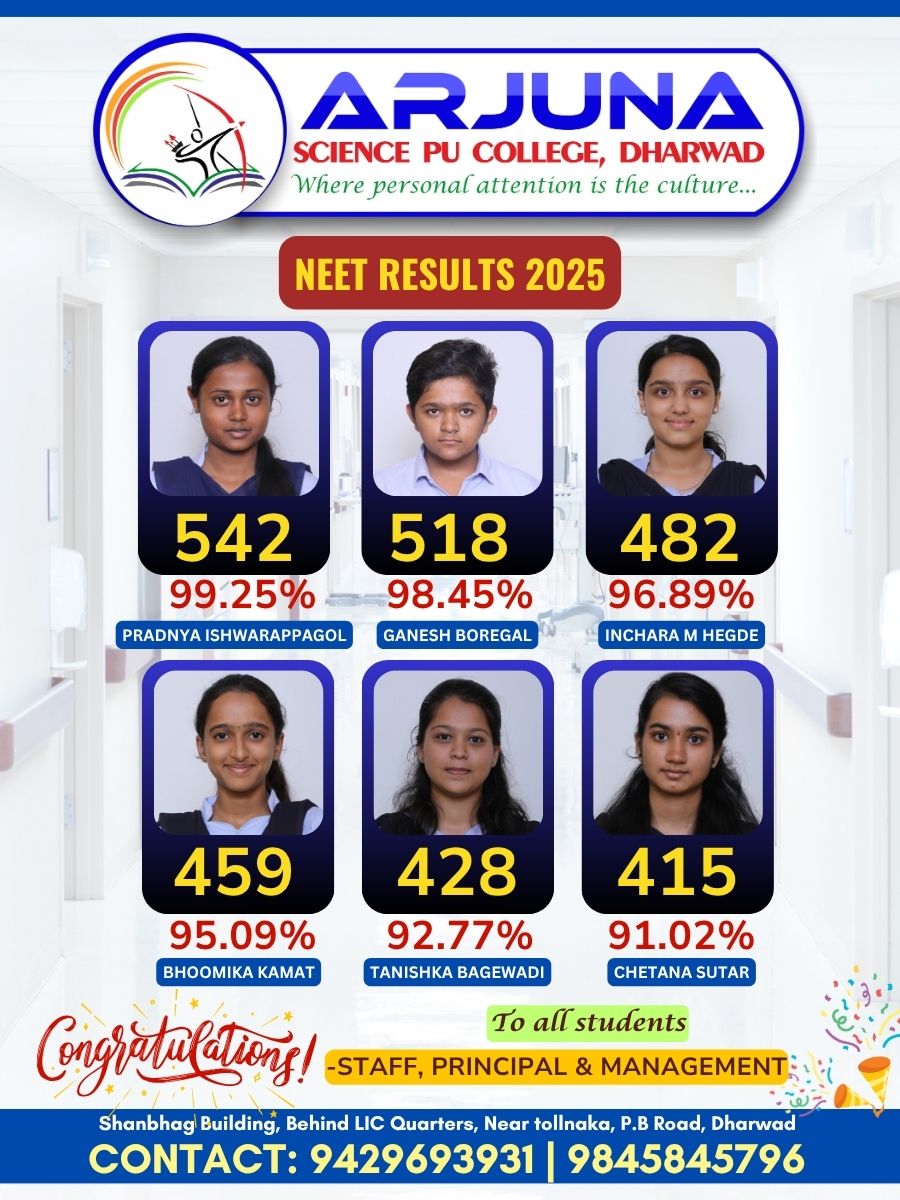 ARJUNA
SCIENCE PU COLLEGE, DHARWAD
Where personal attention is the culture...

NEET RESULTS 2025

542
99.25%
PRADNYA ISHWARAPPAGOL

518
98.45%
GANESH BOREGAL

482
96.89%
INCHARA M HEGDE

459
95.09%
BHOOMIKA KAMAT

428
92.77%
TANISHKA BAGEWADI

415
91.02%
CHETANA SUTAR

Congratulations!

To all students

-STAFF, PRINCIPAL & MANAGEMENT

Shanbhag Building, Behind LIC Quarters, Near tollnaka, P.B Road, Dharwad
CONTACT: 9429693931 | 9845845796